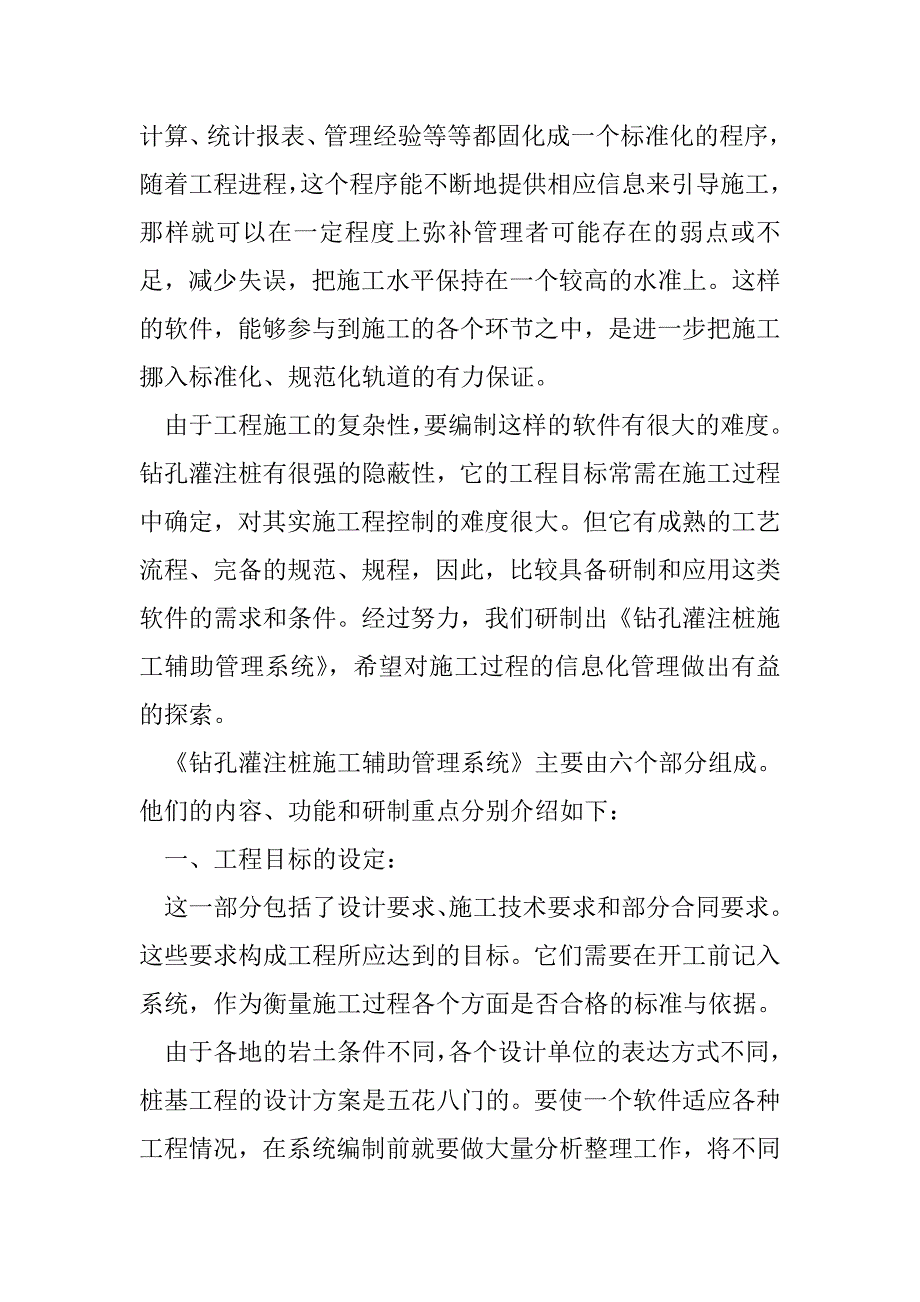 计算、统计报表、管理经验等等都固化成一个标准化的程序，随着工程进程，这个程序能不断地提供相应信息来引导施工，那样就可以在一定程度上弥补管理者可能存在的弱点或不足，减少失误，把施工水平保持在一个较高的水准上。这样的软件，能够参与到施工的各个环节之中，是进一步把施工挪入标准化、规范化轨道的有力保证。

由于工程施工的复杂性，要编制这样的软件有很大的难度。钻孔灌注桩有很强的隐蔽性，它的工程目标常需在施工过程中确定，对其实施工程控制的难度很大。但它有成熟的工艺流程、完备的规范、规程，因此，比较具备研制和应用这类软件的需求和条件。经过努力，我们研制出《钻孔灌注桩施工辅助管理系统》，希望对施工过程的信息化管理做出有益的探索。

《钻孔灌注桩施工辅助管理系统》主要由六个部分组成。他们的内容、功能和研制重点分别介绍如下：

一、工程目标的设定：

这一部分包括了设计要求、施工技术要求和部分合同要求。这些要求构成工程所应达到的目标。它们需要在开工前记入系统，作为衡量施工过程各个方面是否合格的标准与依据。

由于各地的岩土条件不同，各个设计单位的表达方式不同，桩基工程的设计方案是五花八门的。要使一个软件适应各种工程情况，在系统编制前就要做大量分析整理工作，将不同